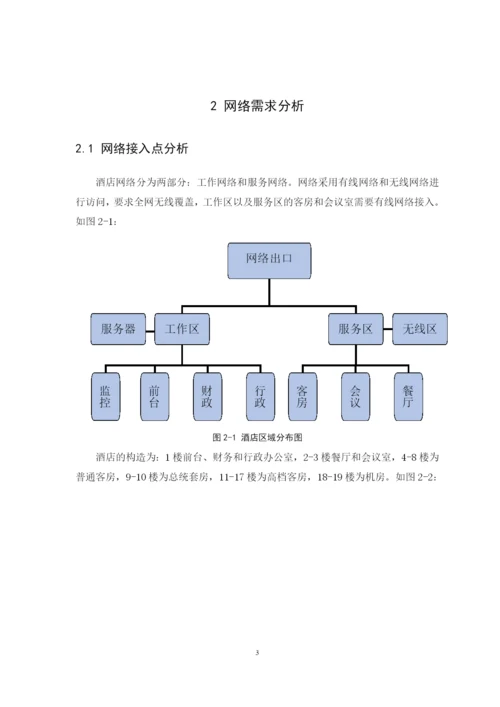 2 网络需求分析

2.1 网络接入点分析

酒店网络分为两部分：工作网络和服务网络。网络采用有线网络和无线网络进行访问，要求全网无线覆盖，工作区以及服务区的客房和会议室需要有线网络接入。如图 2-1：

网络出口

服务器

工作区

服务区

无线区

监控

前台

财政

行政

客房

会议

餐厅

图 2-1 酒店区域分布图

酒店的构造为：1 楼前台、财务和行政办公室，2-3 楼餐厅和会议室，4-8 楼为普通客房，9-10 楼为总统套房，11-17 楼为高档客房，18-19 楼为机房。如图 2-2：

3